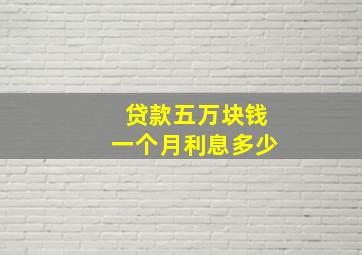 贷款五万块钱
一个月利息多少